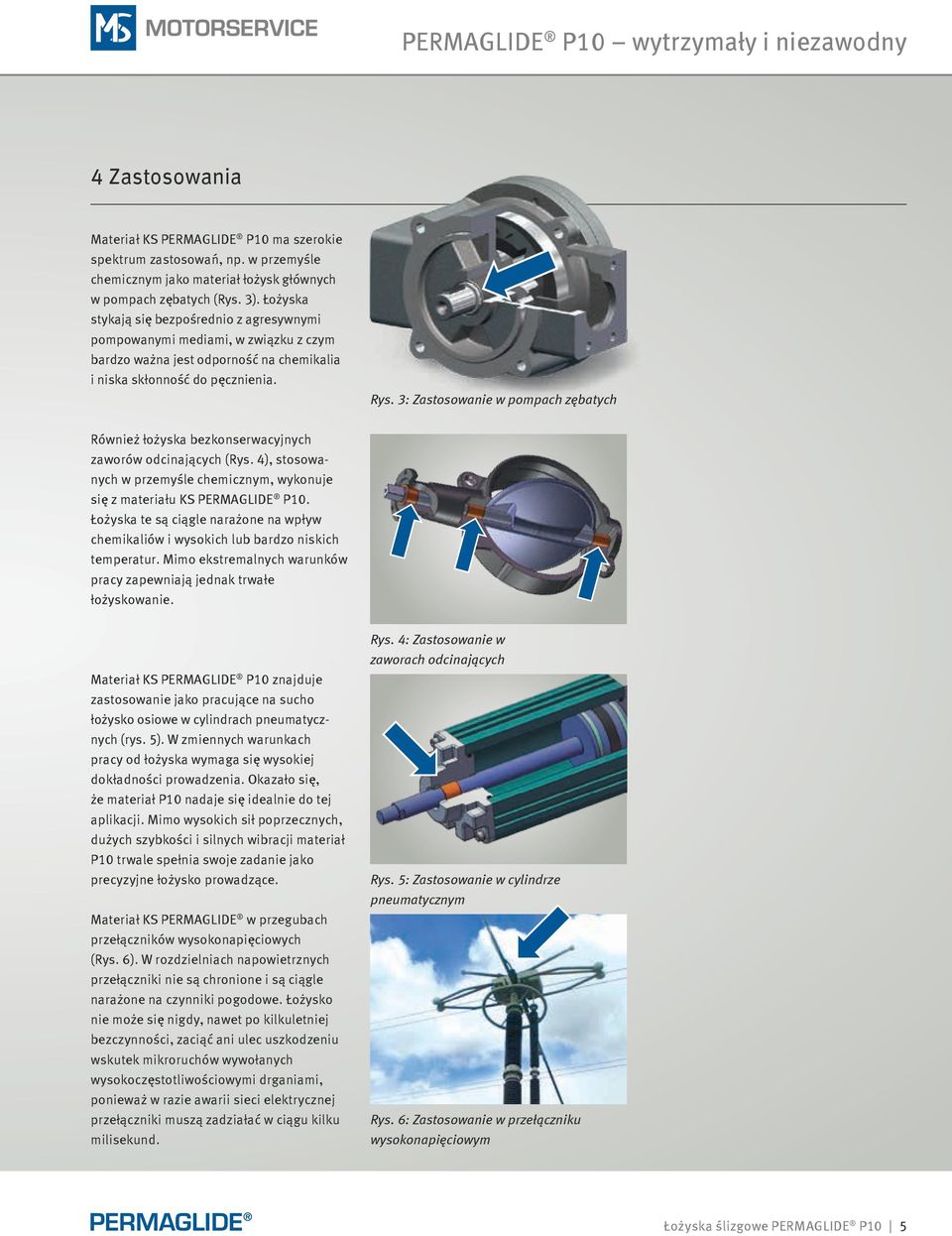 MS MOTORSERVICE

PERMAGLIDE® P10 – wytrzymały i niezawodny

4 Zastosowania

Materiał KS PERMAGLIDE® P10 ma szerokie spektrum zastosowań, np. w przemyśle chemicznym jako materiał łożysk głównych w pompach zębatych (Rys. 3). Łożyska stykają się bezpośrednio z agresywnymi pompowanymi mediami, w związku z czym bardzo ważna jest odporność na chemikalia i niska skłonność do pęcznienia.

Rys. 3: Zastosowanie w pompach zębatych

Również łożyska bezkonserwacyjnych zaworów odcinających (Rys. 4), stosowanych w przemyśle chemicznym, wykonuje się z materiału KS PERMAGLIDE® P10. Łożyska te są ciągle narażone na wpływ chemikaliów i wysokich lub bardzo niskich temperatur. Mimo ekstremalnych warunków pracy zapewniają jednak trwałe łożyskowanie.

Rys. 4: Zastosowanie w zaworach odcinających

Materiał KS PERMAGLIDE® P10 znajduje zastosowanie jako pracujące na sucho łożysko osiowe w cylindrach pneumatycznych (rys. 5). W zmiennych warunkach pracy od łożyska wymaga się wysokiej dokładności prowadzenia. Okazało się, że materiał P10 nadaje się idealnie do tej aplikacji. Mimo wysokich sił poprzecznych, dużych szybkości i silnych wibracji materiał P10 trwale spełnia swoje zadanie jako precyzyjne łożysko prowadzące.

Rys. 5: Zastosowanie w cylindrze pneumatycznym

Materiał KS PERMAGLIDE® w przegubach przełączników wysokonapięciowych (Rys. 6). W rozdzielniach napowietrznych przełączniki nie są chronione i są ciągle narażone na czynniki pogodowe. Łożysko nie może się nigdy, nawet po kilkuletniej bezczynności, zaciąć ani ulec uszkodzeniu wskutek mikroruchów wywołanych wysokoczęstotliwościowymi drganiami, ponieważ w razie awarii sieci elektrycznej przełączniki muszą zadziałać w ciągu kilku milisekund.

Rys. 6: Zastosowanie w przełączniku wysokonapięciowym

PERMAGLIDE®

Łożyska ślizgowe PERMAGLIDE® P10 | 5